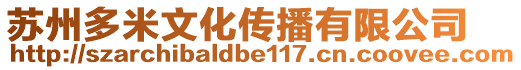 苏州多米文化传播有限公司
http://szarchibaldbe117.cn.coovee.com